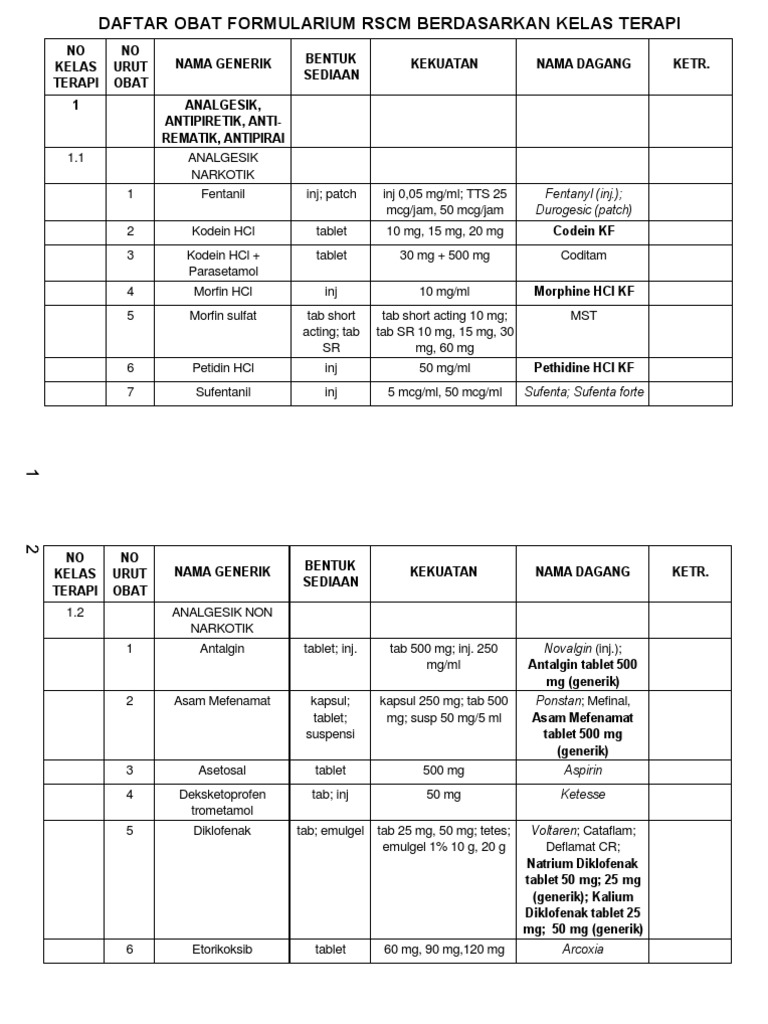 DAFTAR OBAT FORMULARIUM RSCM BERDASARKAN KELAS TERAPI

| NO KELAS TERAPI | NO URUT OBAT | NAMA GENERIK | BENTUK SEDIAAN | KEKUATAN | NAMA DAGANG | KETR. |
|---|---|---|---|---|---|---|
| 1 | | ANALGESIK, ANTIPIRETIK, ANTI-REMATIK, ANTIPIRAI | | | | |
| 1.1 | | ANALGESIK NARKOTIK | | | | |
| | 1 | Fentanil | inj; patch | inj 0,05 mg/ml; TTS 25 mcg/jam, 50 mcg/jam | Fentanyl (inj.); Durogesic (patch) | |
| | 2 | Kodein HCl | tablet | 10 mg, 15 mg, 20 mg | Codein KF | |
| | 3 | Kodein HCl + Parasetamol | tablet | 30 mg + 500 mg | Coditam | |
| | 4 | Morfin HCl | inj | 10 mg/ml | Morphine HCl KF | |
| | 5 | Morfin sulfat | tab short acting; tab SR | tab short acting 10 mg; tab SR 10 mg, 15 mg, 30 mg, 60 mg | MST | |
| | 6 | Petidin HCl | inj | 50 mg/ml | Pethidine HCl KF | |
| | 7 | Sufentanil | inj | 5 mcg/ml, 50 mcg/ml | Sufenta; Sufenta forte | |

1

2

| NO KELAS TERAPI | NO URUT OBAT | NAMA GENERIK | BENTUK SEDIAAN | KEKUATAN | NAMA DAGANG | KETR. |
|---|---|---|---|---|---|---|
| 1.2 | | ANALGESIK NON NARKOTIK | | | | |
| | 1 | Antalgin | tablet; inj. | tab 500 mg; inj. 250 mg/ml | Novalgin (inj.); Antalgin tablet 500 mg (generik) | |
| | 2 | Asam Mefenamat | kapsul; tablet; suspensi | kapsul 250 mg; tab 500 mg; susp 50 mg/5 ml | Ponstan; Mefinal, Asam Mefenamat tablet 500 mg (generik) | |
| | 3 | Asetosal | tablet | 500 mg | Aspirin | |
| | 4 | Deksketoprofen trometamol | tab; inj | 50 mg | Ketesse | |
| | 5 | Diklofenak | tab; emulgel | tab 25 mg, 50 mg; tetes; emulgel 1% 10 g, 20 g | Voltaren; Cataflam; Deflamat CR; Natrium Diklofenak tablet 50 mg; 25 mg (generik); Kalium Diklofenak tablet 25 mg; 50 mg (generik) | |
| | 6 | Etorikoksib | tablet | 60 mg, 90 mg,120 mg | Arcoxia | |